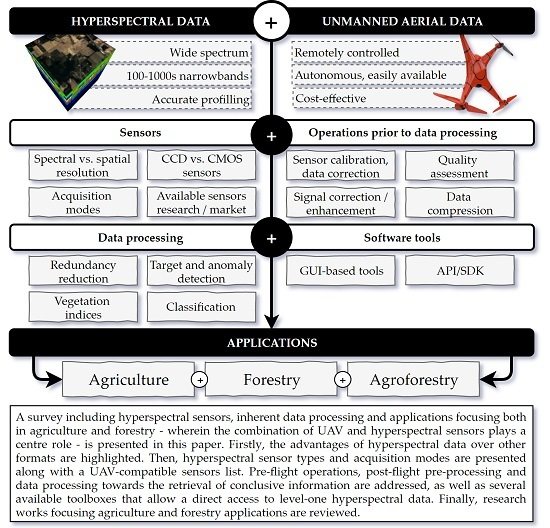 HYPERSPECTRAL DATA

+

UNMANNED AERIAL DATA

Wide spectrum

100-1000s narrowbands

Accurate profilling

Remotely controlled

Autonomous, easily available

Cost-effective

Sensors

+

Operations prior to data processing

Spectral vs. spatial resolution

CCD vs. CMOS sensors

Acquisition modes

Available sensors research / market

Sensor calibration, data correction

Quality assessment

Signal correction / enhancement

Data compression

Data processing

+

Software tools

Redundancy reduction

Target and anomaly detection

Vegetation indices

Classification

GUI-based tools

API/SDK

APPLICATIONS

Agriculture

+

Forestry

+

Agroforestry

A survey including hyperspectral sensors, inherent data processing and applications focusing both in agriculture and forestry - wherein the combination of UAV and hyperspectral sensors plays a centre role - is presented in this paper. Firstly, the advantages of hyperspectral data over other formats are highlighted. Then, hyperspectral sensor types and acquisition modes are presented along with a UAV-compatible sensors list. Pre-flight operations, post-flight pre-processing and data processing towards the retrieval of conclusive information are addressed, as well as several available toolboxes that allow a direct access to level-one hyperspectral data. Finally, research works focusing agriculture and forestry applications are reviewed.